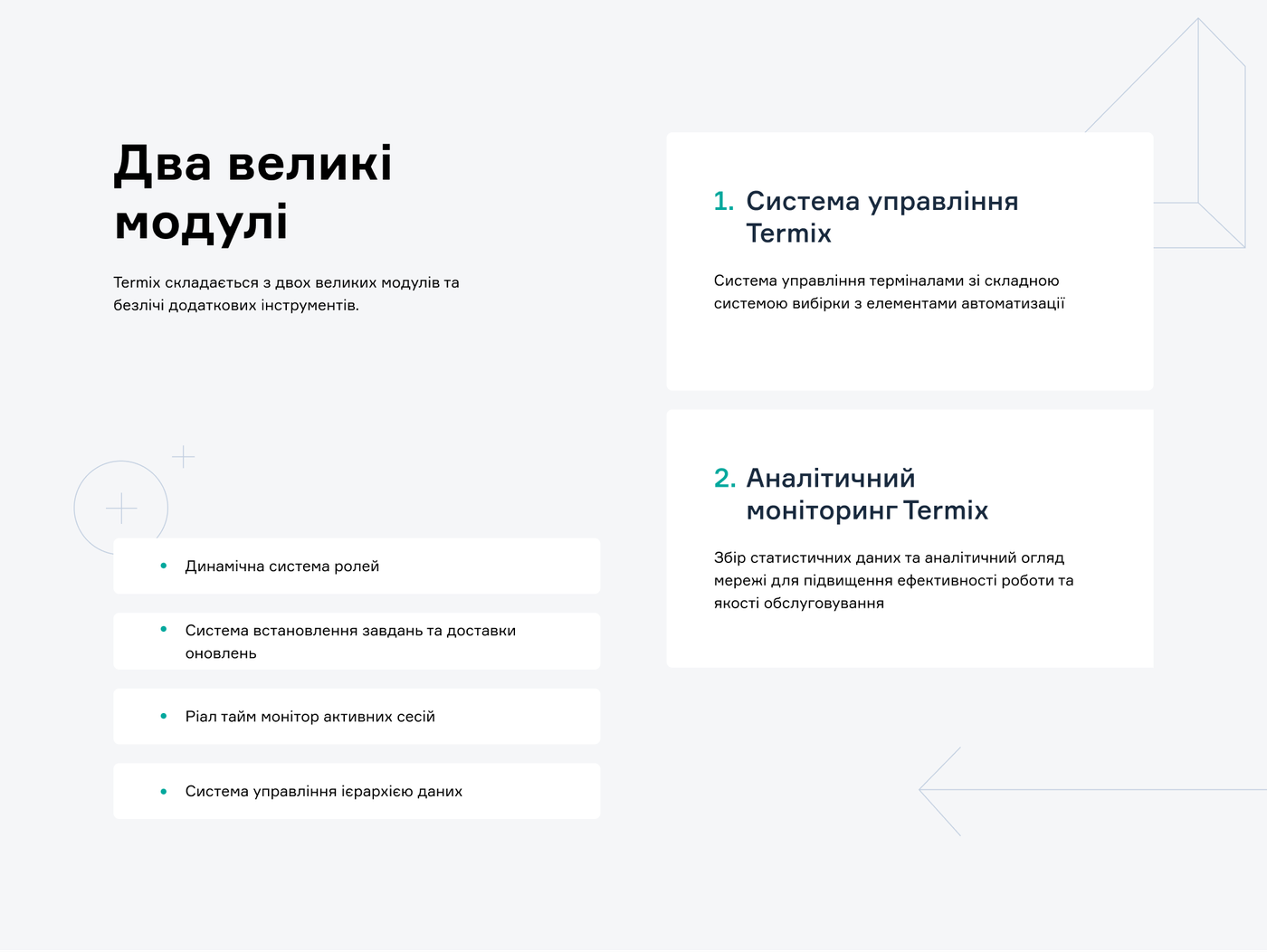 Два великі модулі

Termix складається з двох великих модулів та безлічі додаткових інструментів.

• Динамічна система ролей

• Система встановлення завдань та доставки оновлень

• Ріал тайм монітор активних сесій

• Система управління ієрархією даних

1. Система управління Termix

Система управління терміналами зі складною системою вибірки з елементами автоматизації

2. Аналітичний моніторинг Termix

Збір статистичних даних та аналітичний огляд мережі для підвищення ефективності роботи та якості обслуговування